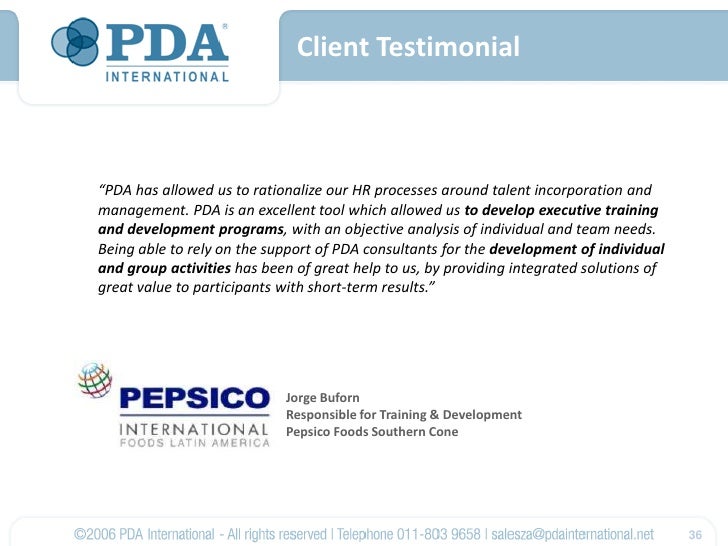 PDA®
INTERNATIONAL

Client Testimonial

"PDA has allowed us to rationalize our HR processes around talent incorporation and management. PDA is an excellent tool which allowed us to develop executive training and development programs, with an objective analysis of individual and team needs. Being able to rely on the support of PDA consultants for the development of individual and group activities has been of great help to us, by providing integrated solutions of great value to participants with short-term results."

PEPSICO
INTERNATIONAL
FOODS LATIN AMERICA

Jorge Buforn
Responsible for Training & Development
Pepsico Foods Southern Cone

©2006 PDA International - All rights reserved | Telephone 011-803 9658 | salesza@pdainternational.net 36